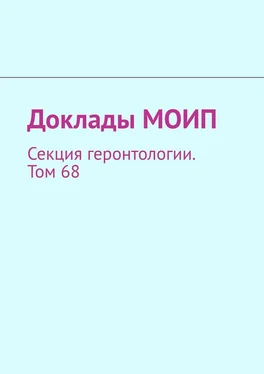 Доклады МОИП

Секция геронтологии. Том 68